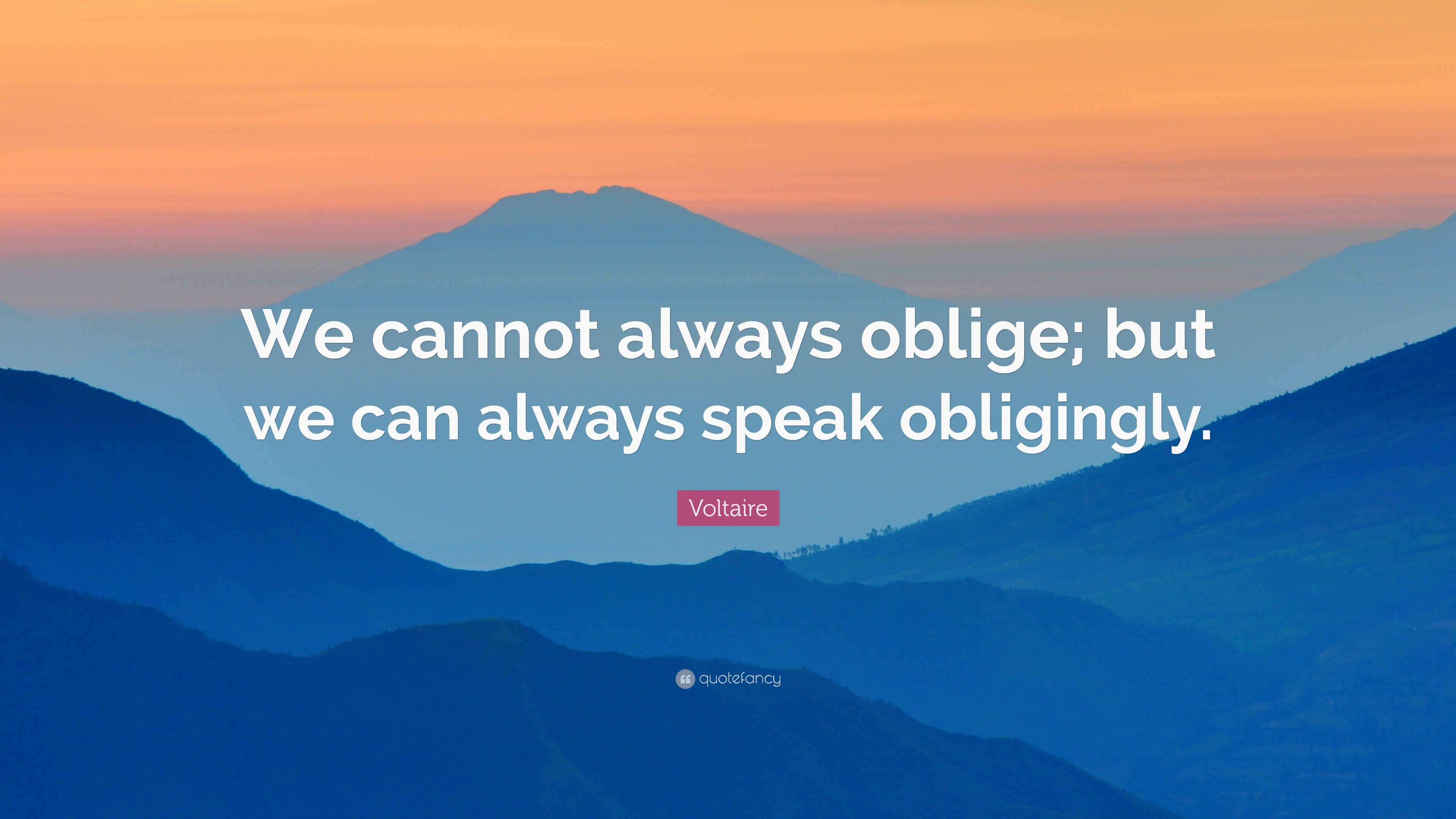 We cannot always oblige; but we can always speak obligingly.

Voltaire

quotefancy